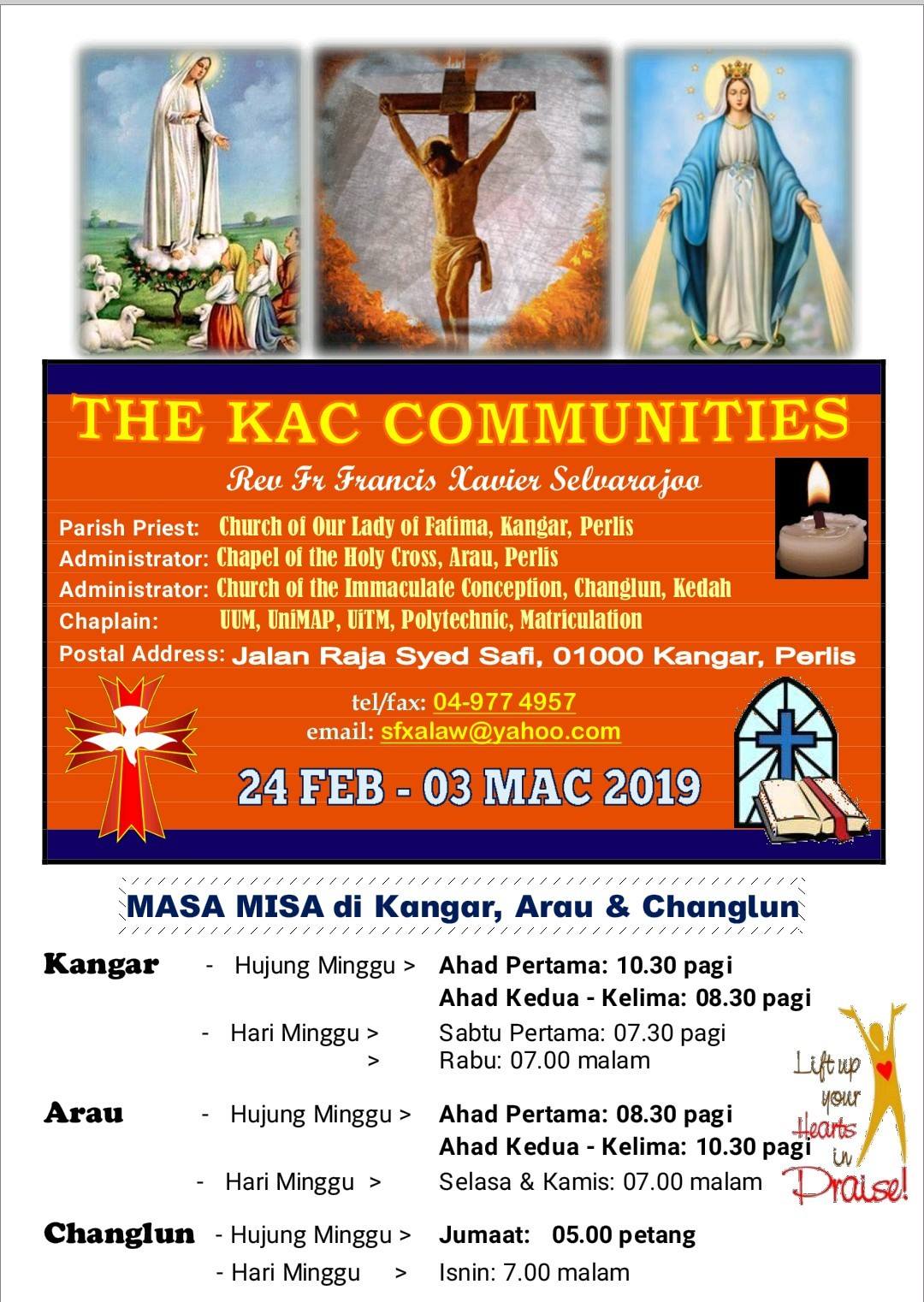 THE KAC COMMUNITIES

Rev Fr Francis Xavier Selvarajoo

Parish Priest: Church of Our Lady of Fatima, Kangar, Perlis
Administrator: Chapel of the Holy Cross, Arau, Perlis
Administrator: Church of the Immaculate Conception, Changlun, Kedah
Chaplain: UUM, UniMAP, UiTM, Polytechnic, Matriculation
Postal Address: Jalan Raja Syed Safi, 01000 Kangar, Perlis

tel/fax: 04-977 4957
email: sfxalaw@yahoo.com

24 FEB - 03 MAC 2019

MASA MISA di Kangar, Arau & Changlun

Kangar - Hujung Minggu > Ahad Pertama: 10.30 pagi
Ahad Kedua - Kelima: 08.30 pagi
- Hari Minggu > Sabtu Pertama: 07.30 pagi
> Rabu: 07.00 malam

Arau - Hujung Minggu > Ahad Pertama: 08.30 pagi
Ahad Kedua - Kelima: 10.30 pagi
- Hari Minggu > Selasa & Kamis: 07.00 malam

Changlun - Hujung Minggu > Jumaat: 05.00 petang
- Hari Minggu > Isnin: 7.00 malam

Lift up your Hearts in Praise!